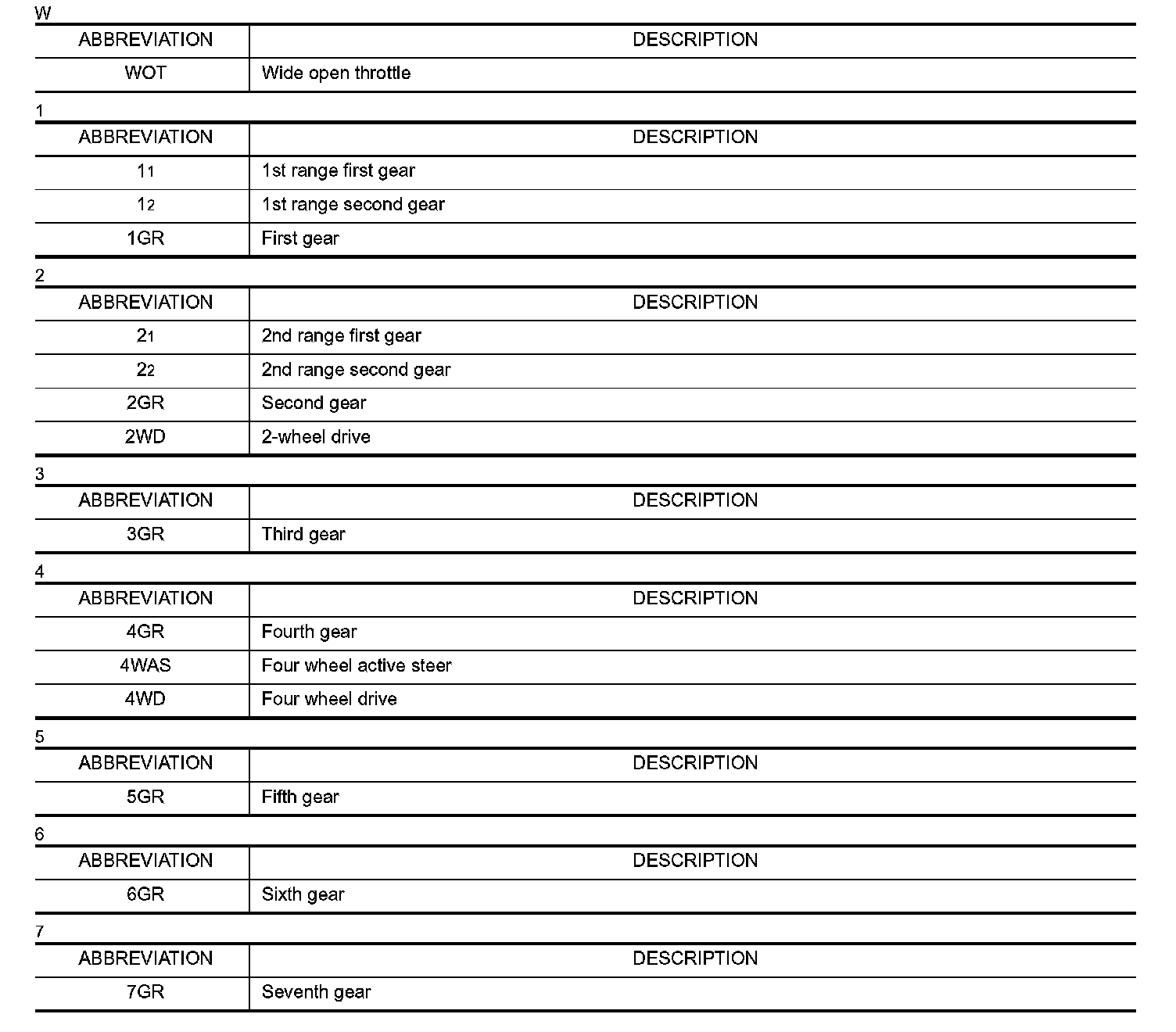 W

| ABBREVIATION | DESCRIPTION |
|---|---|
| WOT | Wide open throttle |

1

| ABBREVIATION | DESCRIPTION |
|---|---|
| $1_1$ | 1st range first gear |
| $1_2$ | 1st range second gear |
| 1GR | First gear |

2

| ABBREVIATION | DESCRIPTION |
|---|---|
| $2_1$ | 2nd range first gear |
| $2_2$ | 2nd range second gear |
| 2GR | Second gear |
| 2WD | 2-wheel drive |

3

| ABBREVIATION | DESCRIPTION |
|---|---|
| 3GR | Third gear |

4

| ABBREVIATION | DESCRIPTION |
|---|---|
| 4GR | Fourth gear |
| 4WAS | Four wheel active steer |
| 4WD | Four wheel drive |

5

| ABBREVIATION | DESCRIPTION |
|---|---|
| 5GR | Fifth gear |

6

| ABBREVIATION | DESCRIPTION |
|---|---|
| 6GR | Sixth gear |

7

| ABBREVIATION | DESCRIPTION |
|---|---|
| 7GR | Seventh gear |